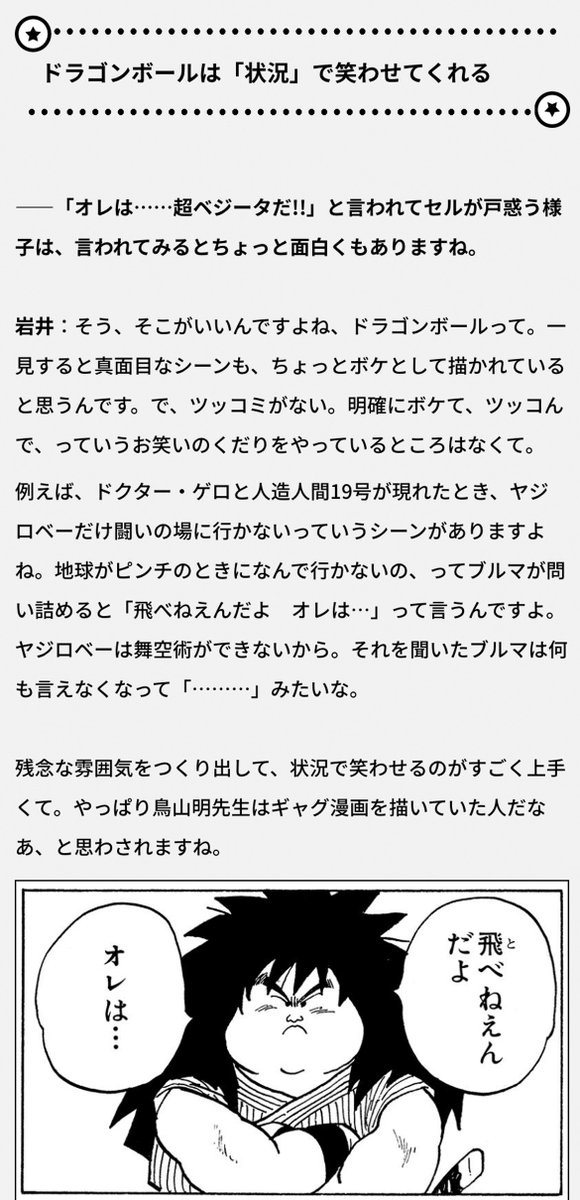 ドラゴンボールは「状況」で笑わせてくれる

──「オレは……超ベジータだ!!」と言われてセルが戸惑う様子は、言われてみるとちょっと面白くもありますね。

岩井：そう、そこがいいんですよね、ドラゴンボールって。一見すると真面目なシーンも、ちょっとボケとして描かれていると思うんです。で、ツッコミがない。明確にボケて、ツッコんで、っていうお笑いのくだりをやっているところはなくて。

例えば、ドクター・ゲロと人造人間19号が現れたとき、ヤジロベーだけ闘いの場に行かないっていうシーンがありますよね。地球がピンチのときになんで行かないの、ってブルマが問い詰めると「飛べねえんだよ　オレは…」って言うんですよ。ヤジロベーは舞空術ができないから。それを聞いたブルマは何も言えなくなって「………」みたいな。

残念な雰囲気をつくり出して、状況で笑わせるのがすごく上手くて。やっぱり鳥山明先生はギャグ漫画を描いていた人だなあ、と思わされますね。

飛べねえんだよ

オレは…